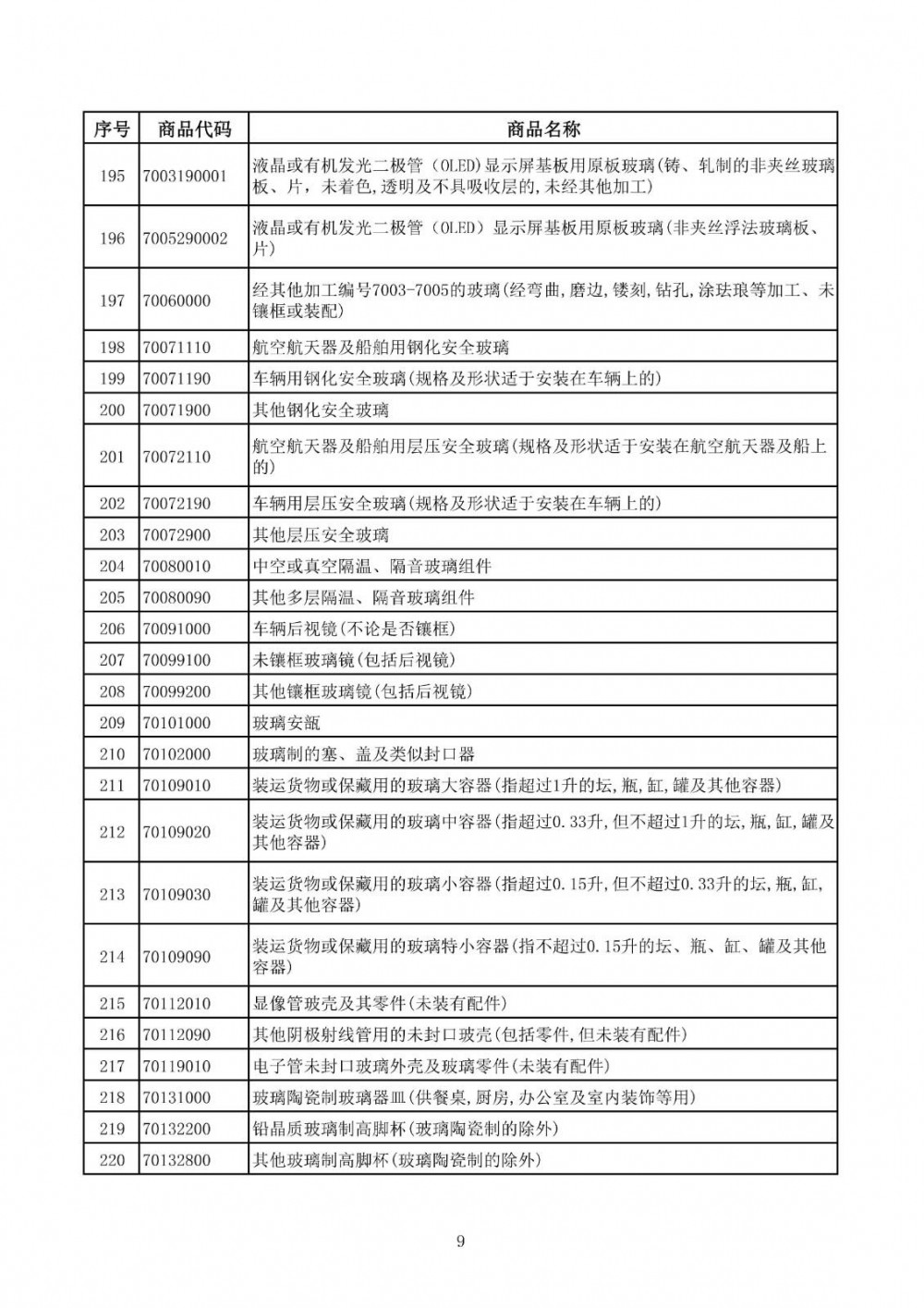 | 序号 | 商品代码 | 商品名称 |
|---|---|---|
| 195 | 7003190001 | 液晶或有机发光二极管（OLED)显示屏基板用原板玻璃(铸、轧制的非夹丝玻璃板、片，未着色,透明及不具吸收层的,未经其他加工) |
| 196 | 7005290002 | 液晶或有机发光二极管（OLED）显示屏基板用原板玻璃(非夹丝浮法玻璃板、片) |
| 197 | 70060000 | 经其他加工编号7003-7005的玻璃(经弯曲,磨边,镂刻,钻孔,涂珐琅等加工、未镶框或装配) |
| 198 | 70071110 | 航空航天器及船舶用钢化安全玻璃 |
| 199 | 70071190 | 车辆用钢化安全玻璃(规格及形状适于安装在车辆上的) |
| 200 | 70071900 | 其他钢化安全玻璃 |
| 201 | 70072110 | 航空航天器及船舶用层压安全玻璃(规格及形状适于安装在航空航天器及船上的) |
| 202 | 70072190 | 车辆用层压安全玻璃(规格及形状适于安装在车辆上的) |
| 203 | 70072900 | 其他层压安全玻璃 |
| 204 | 70080010 | 中空或真空隔温、隔音玻璃组件 |
| 205 | 70080090 | 其他多层隔温、隔音玻璃组件 |
| 206 | 70091000 | 车辆后视镜(不论是否镶框) |
| 207 | 70099100 | 未镶框玻璃镜(包括后视镜) |
| 208 | 70099200 | 其他镶框玻璃镜(包括后视镜) |
| 209 | 70101000 | 玻璃安瓿 |
| 210 | 70102000 | 玻璃制的塞、盖及类似封口器 |
| 211 | 70109010 | 装运货物或保藏用的玻璃大容器(指超过1升的坛,瓶,缸,罐及其他容器) |
| 212 | 70109020 | 装运货物或保藏用的玻璃中容器(指超过0.33升,但不超过1升的坛,瓶,缸,罐及其他容器) |
| 213 | 70109030 | 装运货物或保藏用的玻璃小容器(指超过0.15升,但不超过0.33升的坛,瓶,缸,罐及其他容器) |
| 214 | 70109090 | 装运货物或保藏用的玻璃特小容器(指不超过0.15升的坛、瓶、缸、罐及其他容器) |
| 215 | 70112010 | 显像管玻壳及其零件(未装有配件) |
| 216 | 70112090 | 其他阴极射线管用的未封口玻壳(包括零件,但未装有配件) |
| 217 | 70119010 | 电子管未封口玻璃外壳及玻璃零件(未装有配件) |
| 218 | 70131000 | 玻璃陶瓷制玻璃器皿(供餐桌,厨房,办公室及室内装饰等用) |
| 219 | 70132200 | 铅晶质玻璃制高脚杯(玻璃陶瓷制的除外) |
| 220 | 70132800 | 其他玻璃制高脚杯(玻璃陶瓷制的除外) |

9